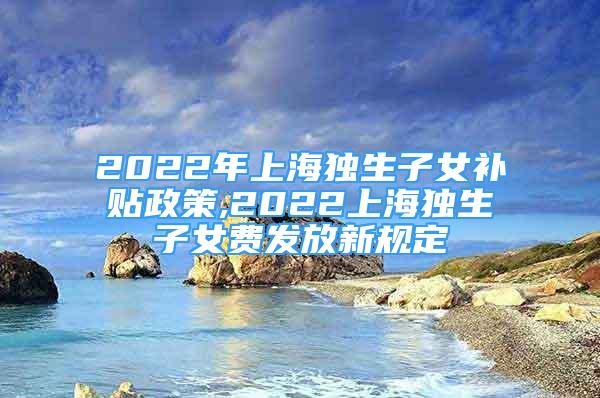 2022年上海独生子女补贴政策,2022上海独生子女费发放新规定